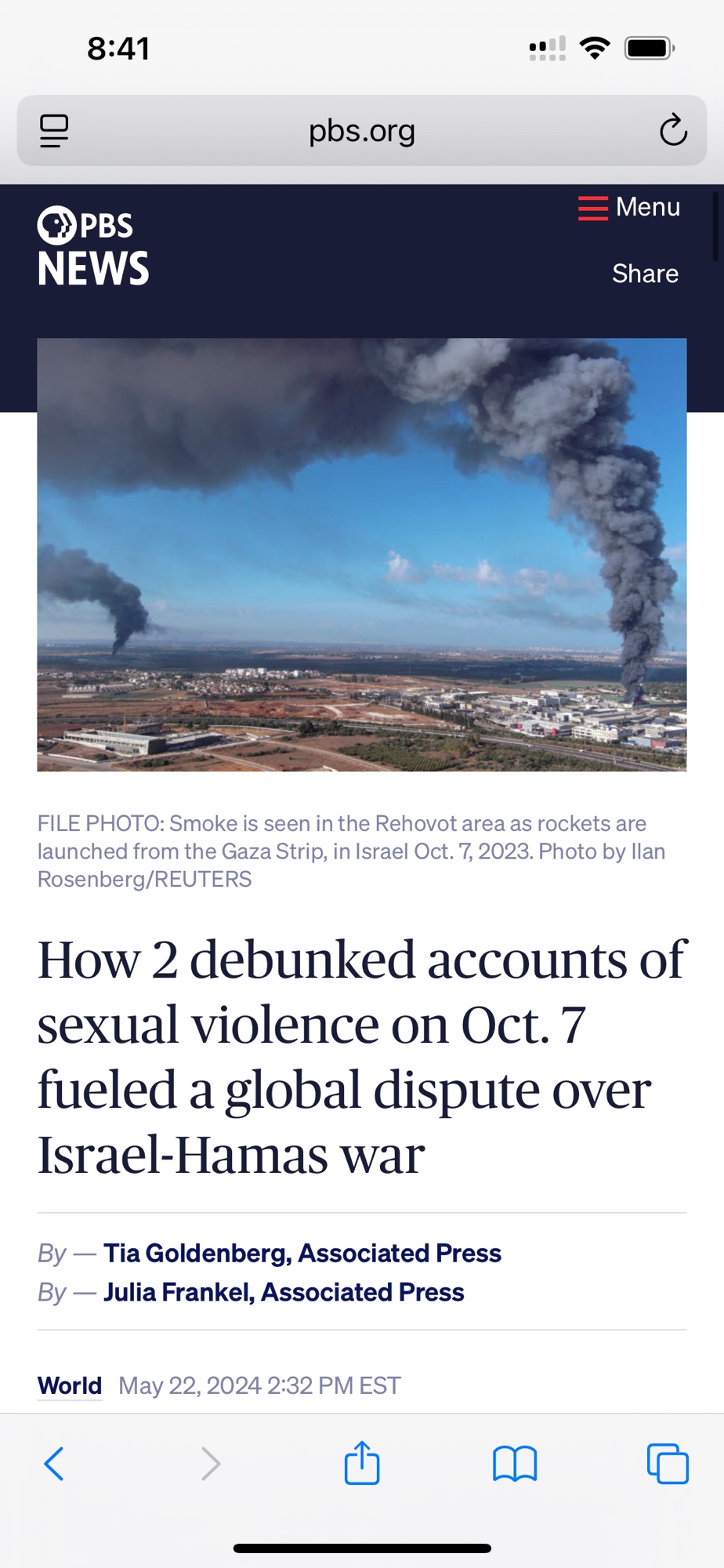 8:41

pbs.org

PBS NEWS

Menu

Share

FILE PHOTO: Smoke is seen in the Rehovot area as rockets are launched from the Gaza Strip, in Israel Oct. 7, 2023. Photo by Ilan Rosenberg/REUTERS

How 2 debunked accounts of sexual violence on Oct. 7 fueled a global dispute over Israel-Hamas war

By — Tia Goldenberg, Associated Press
By — Julia Frankel, Associated Press

World May 22, 2024 2:32 PM EST